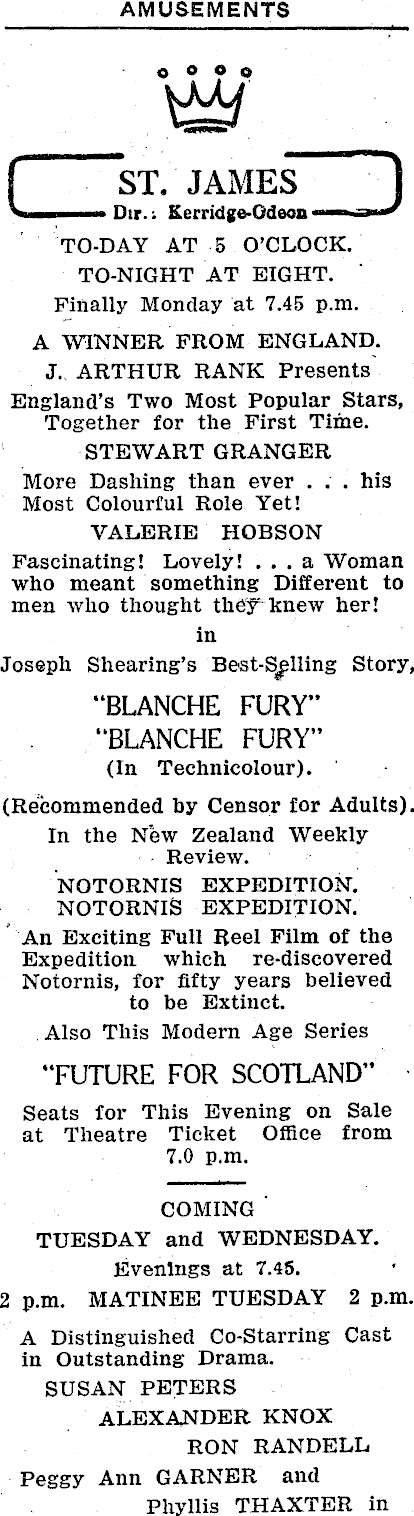 AMUSEMENTS

ST. JAMES
Dir.: Kerridge-Odeon

TO-DAY AT 5 O'CLOCK.
TO-NIGHT AT EIGHT.
Finally Monday at 7.45 p.m.

A WINNER FROM ENGLAND.
J. ARTHUR RANK Presents
England's Two Most Popular Stars, Together for the First Time.
STEWART GRANGER
More Dashing than ever . . . his Most Colourful Role Yet!
VALERIE HOBSON
Fascinating! Lovely! . . . a Woman who meant something Different to men who thought they knew her!
in
Joseph Shearing's Best-Selling Story,
"BLANCHE FURY"
"BLANCHE FURY"
(In Technicolour).

(Recommended by Censor for Adults).
In the New Zealand Weekly Review.
NOTORNIS EXPEDITION.
NOTORNIS EXPEDITION.
An Exciting Full Reel Film of the Expedition which re-discovered Notornis, for fifty years believed to be Extinct.
Also This Modern Age Series
"FUTURE FOR SCOTLAND"
Seats for This Evening on Sale at Theatre Ticket Office from 7.0 p.m.

COMING
TUESDAY and WEDNESDAY.
Evenings at 7.45.
2 p.m. MATINEE TUESDAY 2 p.m.
A Distinguished Co-Starring Cast in Outstanding Drama.
SUSAN PETERS
ALEXANDER KNOX
RON RANDELL
Peggy Ann GARNER and
Phyllis THAXTER in